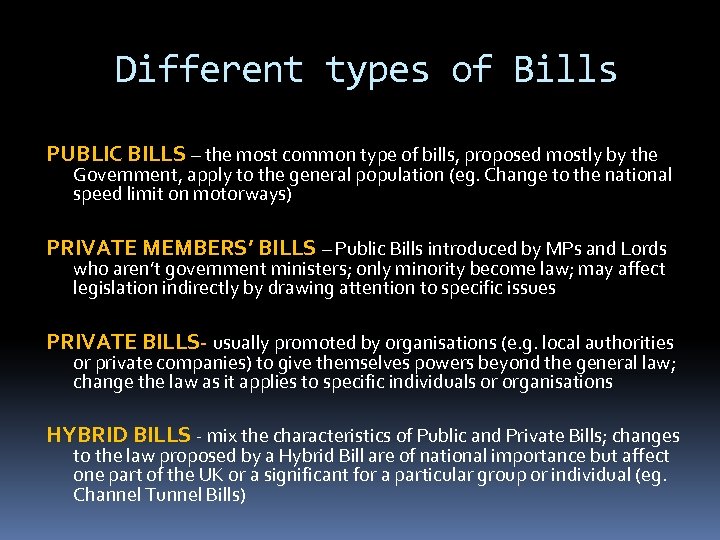 Different types of Bills

PUBLIC BILLS – the most common type of bills, proposed mostly by the Government, apply to the general population (eg. Change to the national speed limit on motorways)

PRIVATE MEMBERS' BILLS – Public Bills introduced by MPs and Lords who aren't government ministers; only minority become law; may affect legislation indirectly by drawing attention to specific issues

PRIVATE BILLS- usually promoted by organisations (e.g. local authorities or private companies) to give themselves powers beyond the general law; change the law as it applies to specific individuals or organisations

HYBRID BILLS - mix the characteristics of Public and Private Bills; changes to the law proposed by a Hybrid Bill are of national importance but affect one part of the UK or a significant for a particular group or individual (eg. Channel Tunnel Bills)